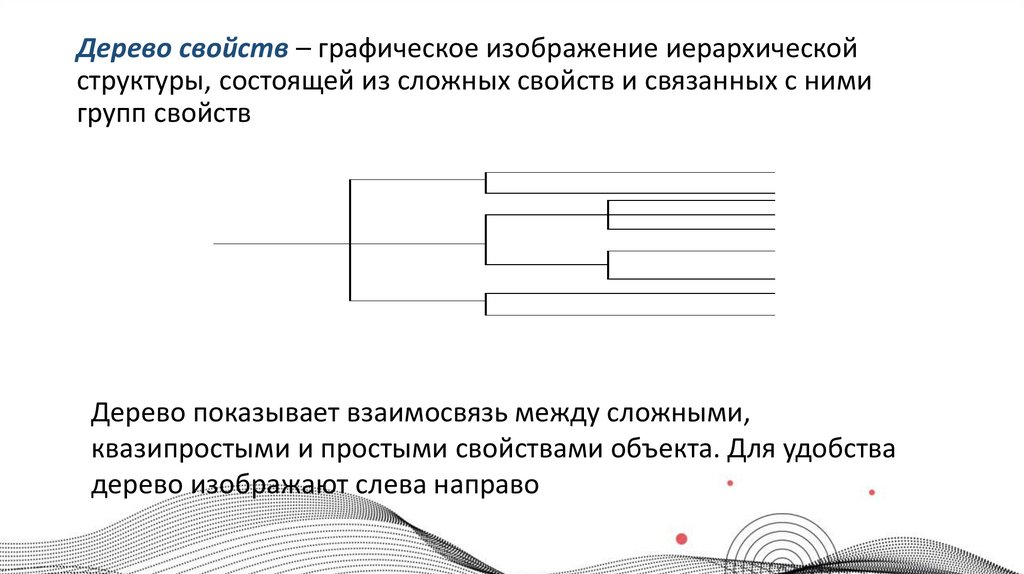 Дерево свойств – графическое изображение иерархической структуры, состоящей из сложных свойств и связанных с ними групп свойств

Дерево показывает взаимосвязь между сложными, квазипростыми и простыми свойствами объекта. Для удобства дерево изображают слева направо